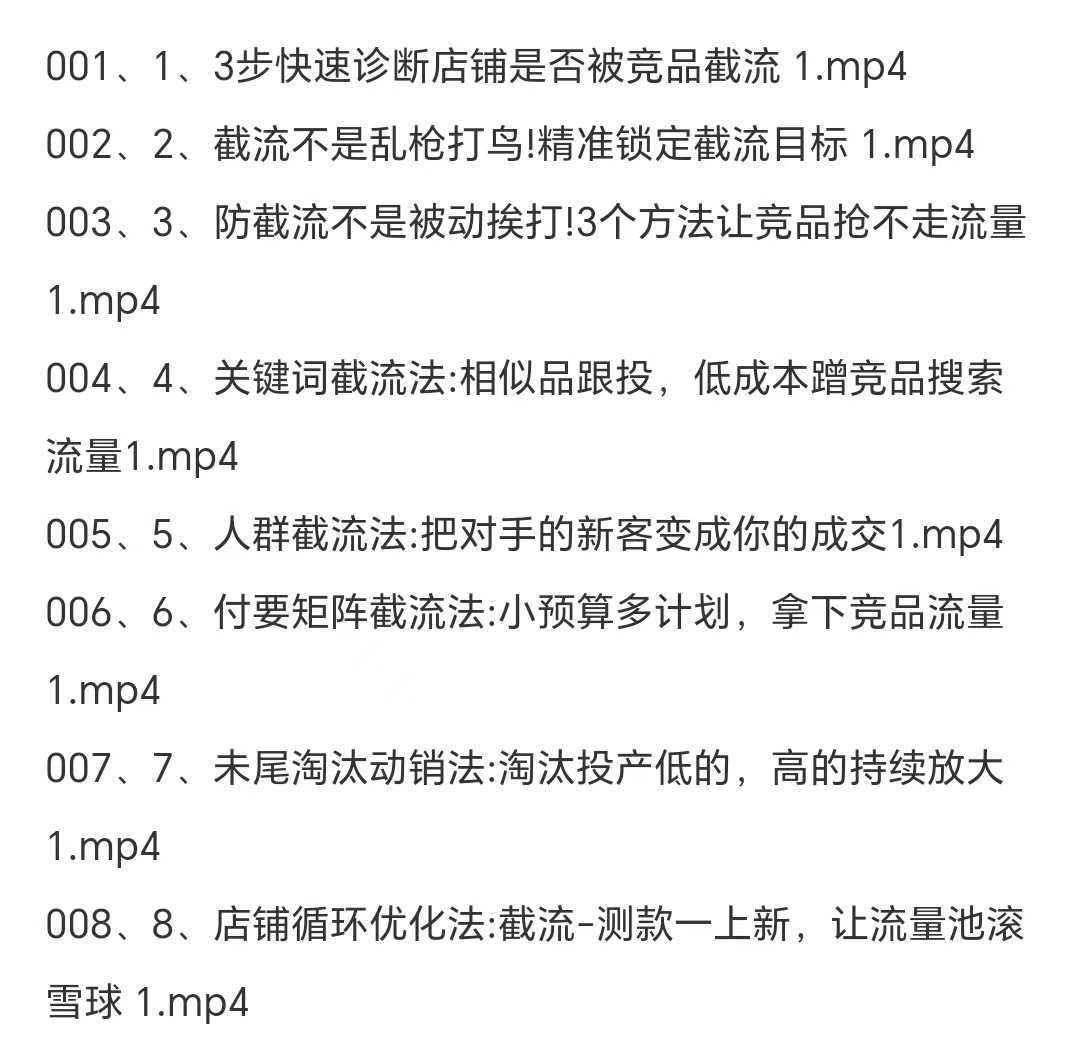 001、1、3步快速诊断店铺是否被竞品截流 1.mp4
002、2、截流不是乱枪打鸟!精准锁定截流目标 1.mp4
003、3、防截流不是被动挨打!3个方法让竞品抢不走流量 1.mp4
004、4、关键词截流法:相似品跟投，低成本蹭竞品搜索流量1.mp4
005、5、人群截流法:把对手的新客变成你的成交1.mp4
006、6、付要矩阵截流法:小预算多计划，拿下竞品流量 1.mp4
007、7、未尾淘汰动销法:淘汰投产低的，高的持续放大 1.mp4
008、8、店铺循环优化法:截流-测款一上新，让流量池滚雪球 1.mp4